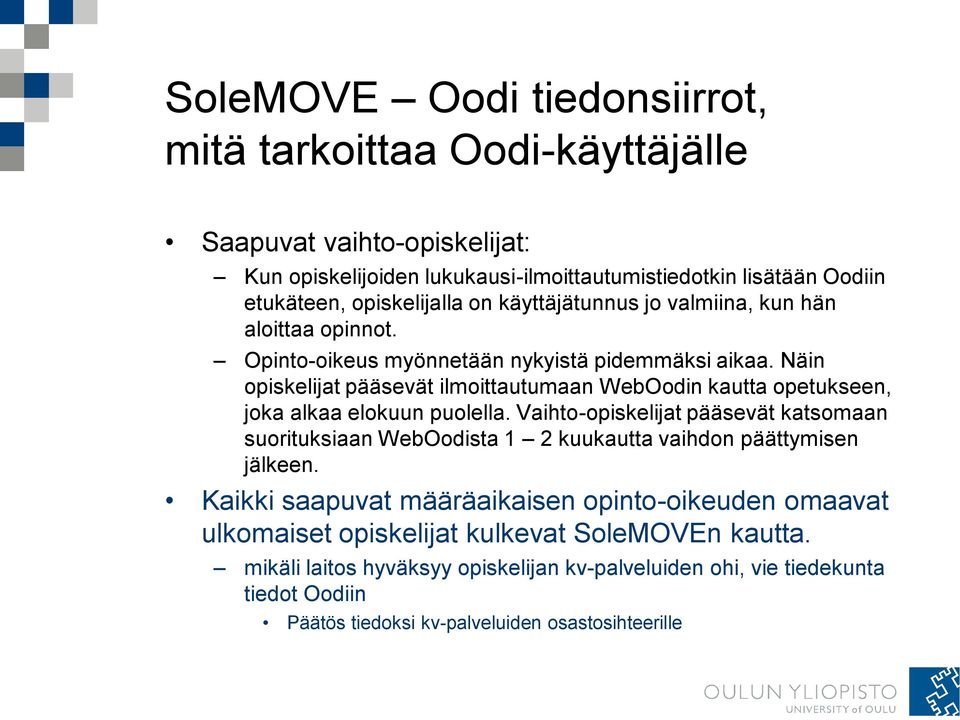 SoleMOVE – Oodi tiedonsiirrot, mitä tarkoittaa Oodi-käyttäjälle

• Saapuvat vaihto-opiskelijat:

– Kun opiskelijoiden lukukausi-ilmoittautumistiedotkin lisätään Oodiin etukäteen, opiskelijalla on käyttäjätunnus jo valmiina, kun hän aloittaa opinnot.

– Opinto-oikeus myönnetään nykyistä pidemmäksi aikaa. Näin opiskelijat pääsevät ilmoittautumaan WebOodin kautta opetukseen, joka alkaa elokuun puolella. Vaihto-opiskelijat pääsevät katsomaan suorituksiaan WebOodista 1 – 2 kuukautta vaihdon päättymisen jälkeen.

• Kaikki saapuvat määräaikaisen opinto-oikeuden omaavat ulkomaiset opiskelijat kulkevat SoleMOVEn kautta.

– mikäli laitos hyväksyy opiskelijan kv-palveluiden ohi, vie tiedekunta tiedot Oodiin

• Päätös tiedoksi kv-palveluiden osastosihteerille

OULUN YLIOPISTO
UNIVERSITY of OULU